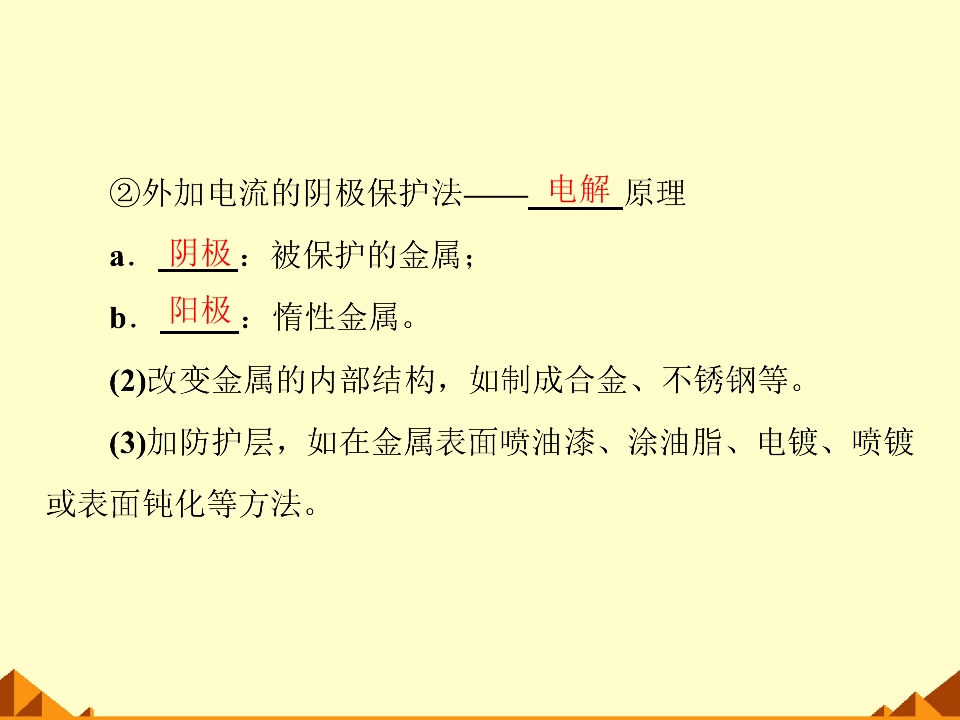 ②外加电流的阴极保护法——电解原理

a．阴极：被保护的金属；

b．阳极：惰性金属。

(2)改变金属的内部结构，如制成合金、不锈钢等。

(3)加防护层，如在金属表面喷油漆、涂油脂、电镀、喷镀或表面钝化等方法。